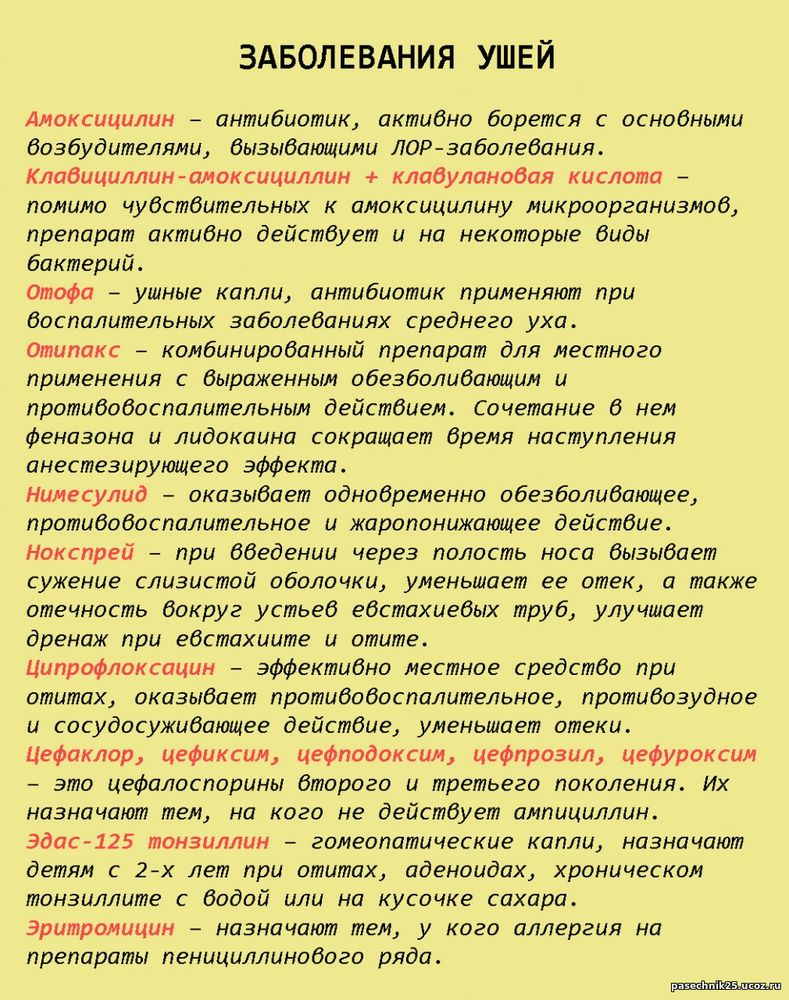 ЗАБОЛЕВАНИЯ УШЕЙ

Амоксицилин – антибиотик, активно борется с основными возбудителями, вызывающими ЛОР-заболевания.
Клавициллин-амоксициллин + клавулановая кислота – помимо чувствительных к амоксицилину микроорганизмов, препарат активно действует и на некоторые виды бактерий.
Отофа – ушные капли, антибиотик применяют при воспалительных заболеваниях среднего уха.
Отипакс – комбинированный препарат для местного применения с выраженным обезболивающим и противовоспалительным действием. Сочетание в нем феназона и лидокаина сокращает время наступления анестезирующего эффекта.
Нимесулид – оказывает одновременно обезболивающее, противовоспалительное и жаропонижающее действие.
Нокспрей – при введении через полость носа вызывает сужение слизистой оболочки, уменьшает ее отек, а также отечность вокруг устьев евстахиевых труб, улучшает дренаж при евстахиите и отите.
Ципрофлоксацин – эффективно местное средство при отитах, оказывает противовоспалительное, противозудное и сосудосуживающее действие, уменьшает отеки.
Цефаклор, цефиксим, цефподоксим, цефпрозил, цефуроксим – это цефалоспорины второго и третьего поколения. Их назначают тем, на кого не действует ампициллин.
Эдас-125 тонзиллин – гомеопатические капли, назначают детям с 2-х лет при отитах, аденоидах, хроническом тонзиллите с водой или на кусочке сахара.
Эритромицин – назначают тем, у кого аллергия на препараты пенициллинового ряда.

pasechnik25.ucoz.ru